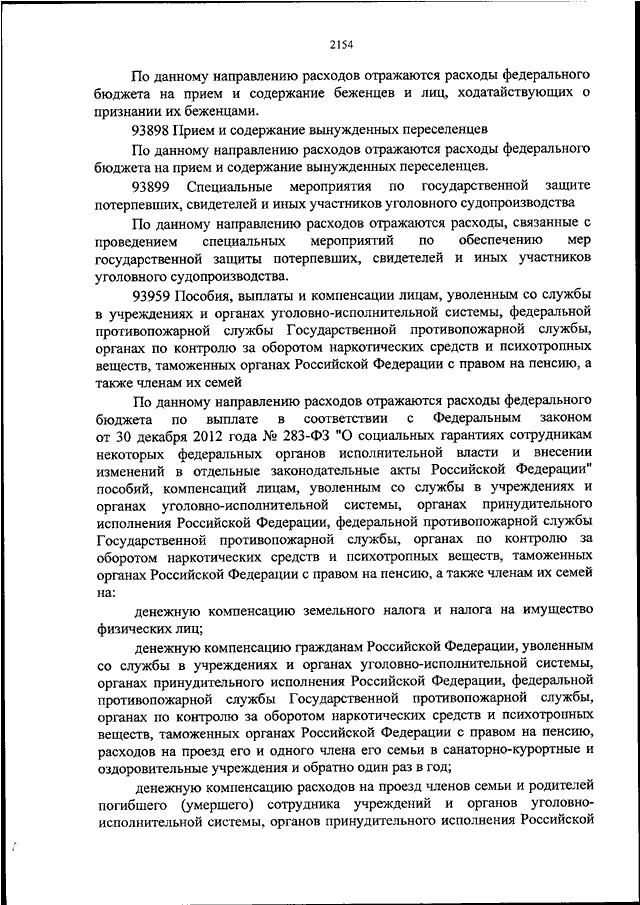 2154

По данному направлению расходов отражаются расходы федерального бюджета на прием и содержание беженцев и лиц, ходатайствующих о признании их беженцами.

93898 Прием и содержание вынужденных переселенцев

По данному направлению расходов отражаются расходы федерального бюджета на прием и содержание вынужденных переселенцев.

93899 Специальные мероприятия по государственной защите потерпевших, свидетелей и иных участников уголовного судопроизводства

По данному направлению расходов отражаются расходы, связанные с проведением специальных мероприятий по обеспечению мер государственной защиты потерпевших, свидетелей и иных участников уголовного судопроизводства.

93959 Пособия, выплаты и компенсации лицам, уволенным со службы в учреждениях и органах уголовно-исполнительной системы, федеральной противопожарной службы Государственной противопожарной службы, органах по контролю за оборотом наркотических средств и психотропных веществ, таможенных органах Российской Федерации с правом на пенсию, а также членам их семей

По данному направлению расходов отражаются расходы федерального бюджета по выплате в соответствии с Федеральным законом от 30 декабря 2012 года № 283-ФЗ "О социальных гарантиях сотрудникам некоторых федеральных органов исполнительной власти и внесении изменений в отдельные законодательные акты Российской Федерации" пособий, компенсаций лицам, уволенным со службы в учреждениях и органах уголовно-исполнительной системы, органах принудительного исполнения Российской Федерации, федеральной противопожарной службы Государственной противопожарной службы, органах по контролю за оборотом наркотических средств и психотропных веществ, таможенных органах Российской Федерации с правом на пенсию, а также членам их семей на:

денежную компенсацию земельного налога и налога на имущество физических лиц;

денежную компенсацию гражданам Российской Федерации, уволенным со службы в учреждениях и органах уголовно-исполнительной системы, органах принудительного исполнения Российской Федерации, федеральной противопожарной службы Государственной противопожарной службы, органах по контролю за оборотом наркотических средств и психотропных веществ, таможенных органах Российской Федерации с правом на пенсию, расходов на проезд его и одного члена его семьи в санаторно-курортные и оздоровительные учреждения и обратно один раз в год;

денежную компенсацию расходов на проезд членов семьи и родителей погибшего (умершего) сотрудника учреждений и органов уголовно-исполнительной системы, органов принудительного исполнения Российской